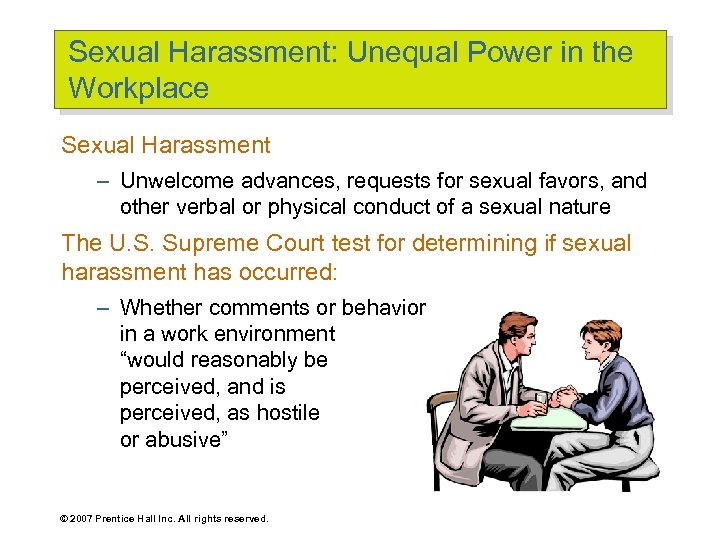 Sexual Harassment: Unequal Power in the Workplace

Sexual Harassment

– Unwelcome advances, requests for sexual favors, and other verbal or physical conduct of a sexual nature

The U.S. Supreme Court test for determining if sexual harassment has occurred:

– Whether comments or behavior in a work environment “would reasonably be perceived, and is perceived, as hostile or abusive”

© 2007 Prentice Hall Inc. All rights reserved.